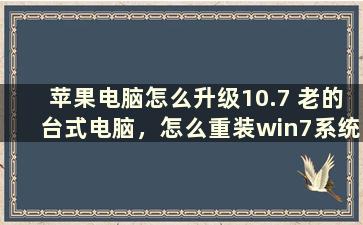 苹果电脑怎么升级10.7 老的台式电脑，怎么重装win7系统